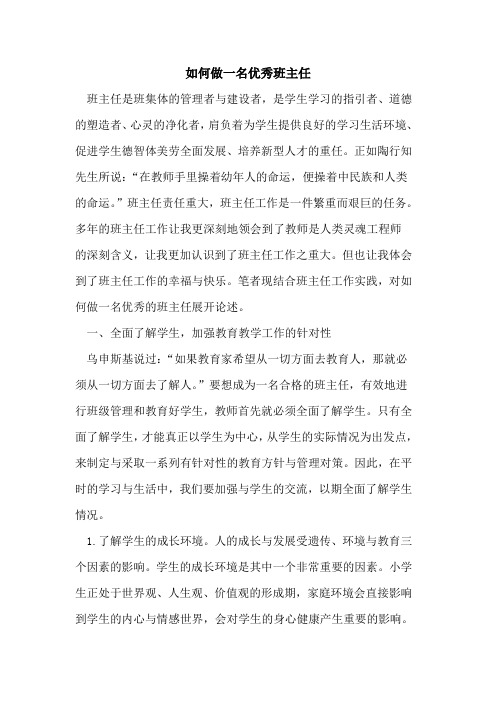 如何做一名优秀班主任

班主任是班集体的管理者与建设者，是学生学习的指引者、道德的塑造者、心灵的净化者，肩负着为学生提供良好的学习生活环境、促进学生德智体美劳全面发展、培养新型人才的重任。正如陶行知先生所说：“在教师手里操着幼年人的命运，便操着中民族和人类的命运。”班主任责任重大，班主任工作是一件繁重而艰巨的任务。多年的班主任工作让我更深刻地领会到了教师是人类灵魂工程师的深刻含义，让我更加认识到了班主任工作之重大。但也让我体会到了班主任工作的幸福与快乐。笔者现结合班主任工作实践，对如何做一名优秀的班主任展开论述。

一、全面了解学生，加强教育教学工作的针对性

乌申斯基说过：“如果教育家希望从一切方面去教育人，那就必须从一切方面去了解人。”要想成为一名合格的班主任，有效地进行班级管理和教育好学生，教师首先就必须全面了解学生。只有全面了解学生，才能真正以学生为中心，从学生的实际情况为出发点，来制定与采取一系列有针对性的教育方针与管理对策。因此，在平时的学习与生活中，我们要加强与学生的交流，以期全面了解学生情况。

1.了解学生的成长环境。人的成长与发展受遗传、环境与教育三个因素的影响。学生的成长环境是其中一个非常重要的因素。小学生正处于世界观、人生观、价值观的形成期，家庭环境会直接影响到学生的内心与情感世界，会对学生的身心健康产生重要的影响。